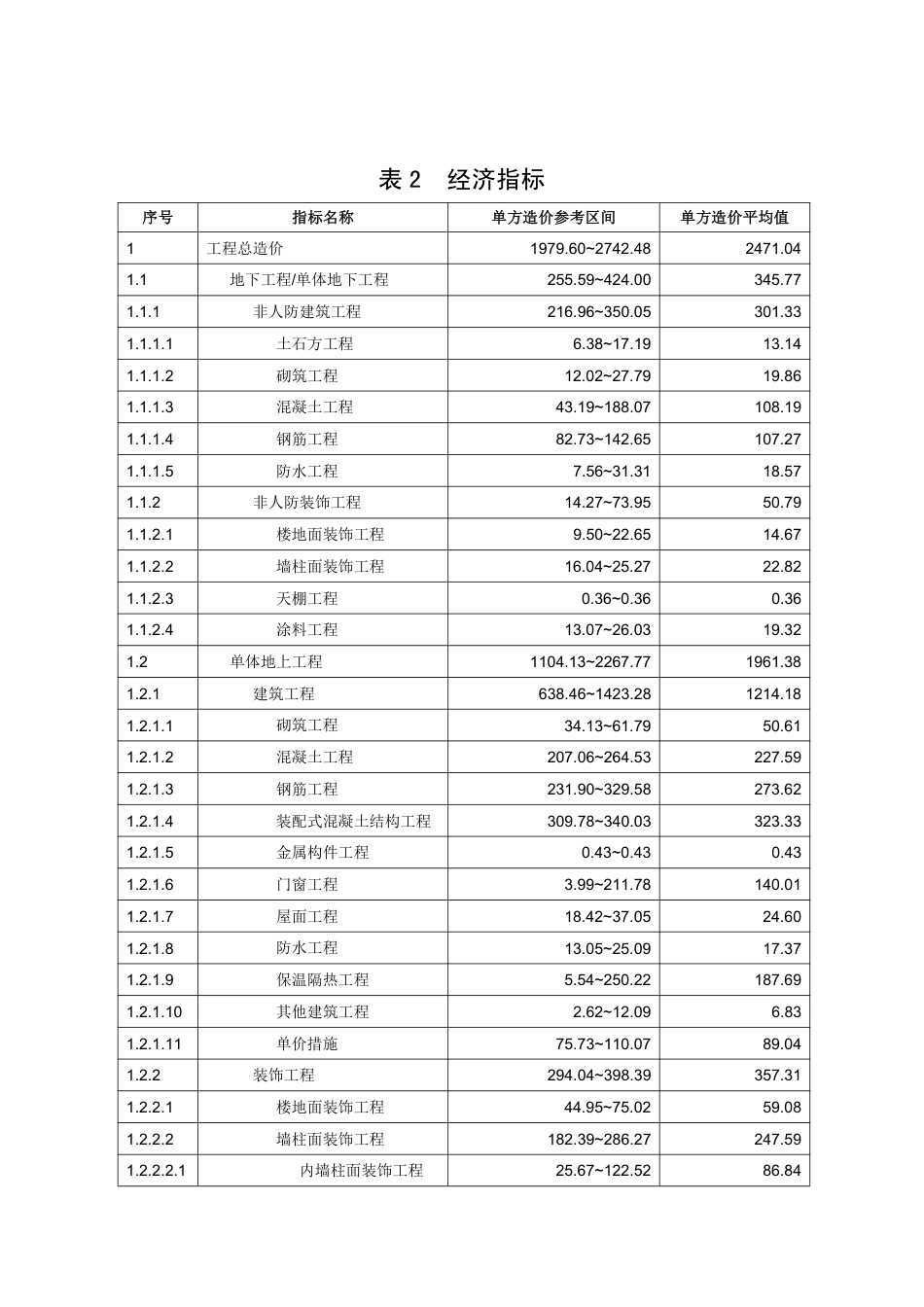 表 2　经济指标

| 序号 | 指标名称 | 单方造价参考区间 | 单方造价平均值 |
|---|---|---|---|
| 1 | 工程总造价 | 1979.60~2742.48 | 2471.04 |
| 1.1 | 地下工程/单体地下工程 | 255.59~424.00 | 345.77 |
| 1.1.1 | 非人防建筑工程 | 216.96~350.05 | 301.33 |
| 1.1.1.1 | 土石方工程 | 6.38~17.19 | 13.14 |
| 1.1.1.2 | 砌筑工程 | 12.02~27.79 | 19.86 |
| 1.1.1.3 | 混凝土工程 | 43.19~188.07 | 108.19 |
| 1.1.1.4 | 钢筋工程 | 82.73~142.65 | 107.27 |
| 1.1.1.5 | 防水工程 | 7.56~31.31 | 18.57 |
| 1.1.2 | 非人防装饰工程 | 14.27~73.95 | 50.79 |
| 1.1.2.1 | 楼地面装饰工程 | 9.50~22.65 | 14.67 |
| 1.1.2.2 | 墙柱面装饰工程 | 16.04~25.27 | 22.82 |
| 1.1.2.3 | 天棚工程 | 0.36~0.36 | 0.36 |
| 1.1.2.4 | 涂料工程 | 13.07~26.03 | 19.32 |
| 1.2 | 单体地上工程 | 1104.13~2267.77 | 1961.38 |
| 1.2.1 | 建筑工程 | 638.46~1423.28 | 1214.18 |
| 1.2.1.1 | 砌筑工程 | 34.13~61.79 | 50.61 |
| 1.2.1.2 | 混凝土工程 | 207.06~264.53 | 227.59 |
| 1.2.1.3 | 钢筋工程 | 231.90~329.58 | 273.62 |
| 1.2.1.4 | 装配式混凝土结构工程 | 309.78~340.03 | 323.33 |
| 1.2.1.5 | 金属构件工程 | 0.43~0.43 | 0.43 |
| 1.2.1.6 | 门窗工程 | 3.99~211.78 | 140.01 |
| 1.2.1.7 | 屋面工程 | 18.42~37.05 | 24.60 |
| 1.2.1.8 | 防水工程 | 13.05~25.09 | 17.37 |
| 1.2.1.9 | 保温隔热工程 | 5.54~250.22 | 187.69 |
| 1.2.1.10 | 其他建筑工程 | 2.62~12.09 | 6.83 |
| 1.2.1.11 | 单价措施 | 75.73~110.07 | 89.04 |
| 1.2.2 | 装饰工程 | 294.04~398.39 | 357.31 |
| 1.2.2.1 | 楼地面装饰工程 | 44.95~75.02 | 59.08 |
| 1.2.2.2 | 墙柱面装饰工程 | 182.39~286.27 | 247.59 |
| 1.2.2.2.1 | 内墙柱面装饰工程 | 25.67~122.52 | 86.84 |